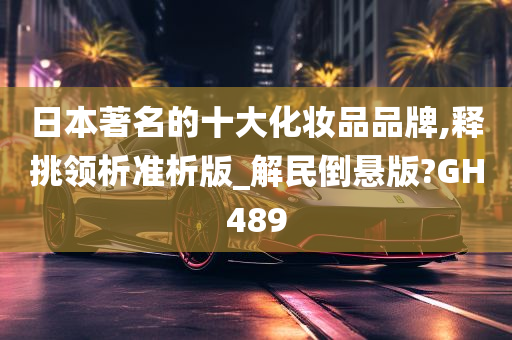 日本著名的十大化妆品品牌,释挑领析准析版_解民倒悬版?GH489